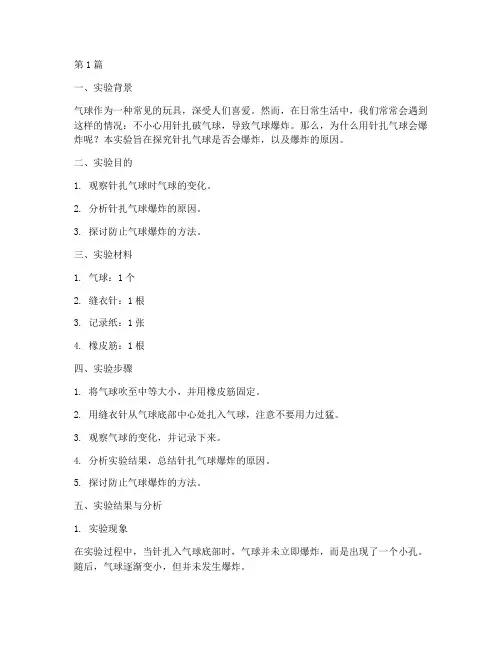 第1篇

一、实验背景

气球作为一种常见的玩具，深受人们喜爱。然而，在日常生活中，我们常常会遇到这样的情况：不小心用针扎破气球，导致气球爆炸。那么，为什么用针扎气球会爆炸呢？本实验旨在探究针扎气球是否会爆炸，以及爆炸的原因。

二、实验目的

1. 观察针扎气球时气球的变化。

2. 分析针扎气球爆炸的原因。

3. 探讨防止气球爆炸的方法。

三、实验材料

1. 气球：1个

2. 缝衣针：1根

3. 记录纸：1张

4. 橡皮筋：1根

四、实验步骤

1. 将气球吹至中等大小，并用橡皮筋固定。

2. 用缝衣针从气球底部中心处扎入气球，注意不要用力过猛。

3. 观察气球的变化，并记录下来。

4. 分析实验结果，总结针扎气球爆炸的原因。

5. 探讨防止气球爆炸的方法。

五、实验结果与分析

1. 实验现象

在实验过程中，当针扎入气球底部时，气球并未立即爆炸，而是出现了一个小孔。随后，气球逐渐变小，但并未发生爆炸。